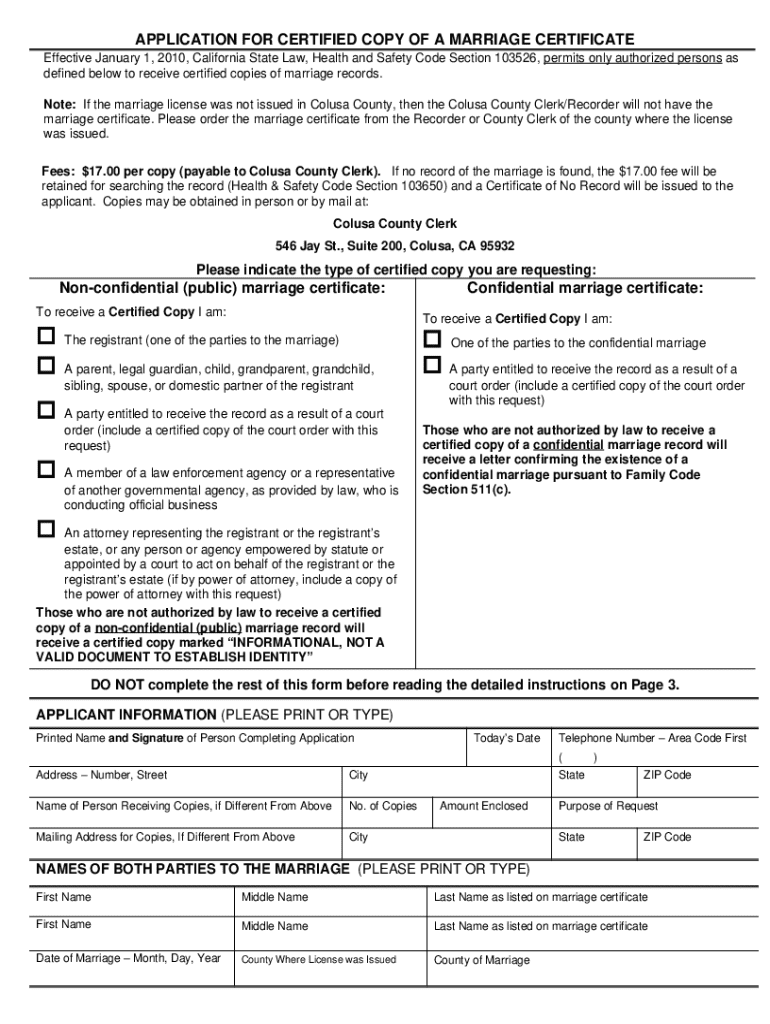 APPLICATION FOR CERTIFIED COPY OF A MARRIAGE CERTIFICATE

Effective January 1, 2010, California State Law, Health and Safety Code Section 103526, permits only authorized persons as defined below to receive certified copies of marriage records.

Note: If the marriage license was not issued in Colusa County, then the Colusa County Clerk/Recorder will not have the marriage certificate. Please order the marriage certificate from the Recorder or County Clerk of the county where the license was issued.

Fees: $17.00 per copy (payable to Colusa County Clerk). If no record of the marriage is found, the $17.00 fee will be retained for searching the record (Health & Safety Code Section 103650) and a Certificate of No Record will be issued to the applicant. Copies may be obtained in person or by mail at:

Colusa County Clerk

546 Jay St., Suite 200, Colusa, CA 95932

Please indicate the type of certified copy you are requesting:

Non-confidential (public) marriage certificate:

To receive a Certified Copy I am:

The registrant (one of the parties to the marriage)

A parent, legal guardian, child, grandparent, grandchild, sibling, spouse, or domestic partner of the registrant

A party entitled to receive the record as a result of a court order (include a certified copy of the court order with this request)

A member of a law enforcement agency or a representative of another governmental agency, as provided by law, who is conducting official business

An attorney representing the registrant or the registrant's estate, or any person or agency empowered by statute or appointed by a court to act on behalf of the registrant or the registrant's estate (if by power of attorney, include a copy of the power of attorney with this request)

Those who are not authorized by law to receive a certified copy of a non-confidential (public) marriage record will receive a certified copy marked "INFORMATIONAL, NOT A VALID DOCUMENT TO ESTABLISH IDENTITY"

Confidential marriage certificate:

To receive a Certified Copy I am:

One of the parties to the confidential marriage

A party entitled to receive the record as a result of a court order (include a certified copy of the court order with this request)

Those who are not authorized by law to receive a certified copy of a confidential marriage record will receive a letter confirming the existence of a confidential marriage pursuant to Family Code Section 511(c).

DO NOT complete the rest of this form before reading the detailed instructions on Page 3.

APPLICANT INFORMATION (PLEASE PRINT OR TYPE)

| Printed Name and Signature of Person Completing Application | | Today's Date | Telephone Number – Area Code First ( ) | |
|---|---|---|---|---|
| Address – Number, Street | City | | State | ZIP Code |
| Name of Person Receiving Copies, if Different From Above | No. of Copies | Amount Enclosed | Purpose of Request | |
| Mailing Address for Copies, If Different From Above | City | | State | ZIP Code |

NAMES OF BOTH PARTIES TO THE MARRIAGE (PLEASE PRINT OR TYPE)

| First Name | Middle Name | Last Name as listed on marriage certificate |
|---|---|---|
| First Name | Middle Name | Last Name as listed on marriage certificate |
| Date of Marriage – Month, Day, Year | County Where License was Issued | County of Marriage |